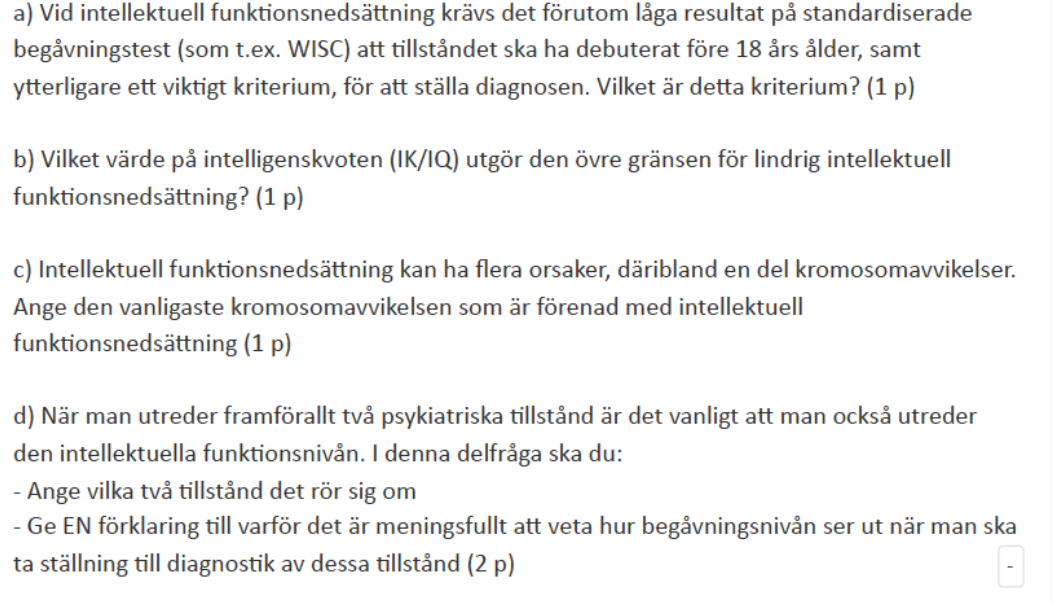 a) Vid intellektuell funktionsnedsättning krävs det förutom låga resultat på standardiserade begåvningstest (som t.ex. WISC) att tillståndet ska ha debuterat före 18 års ålder, samt ytterligare ett viktigt kriterium, för att ställa diagnosen. Vilket är detta kriterium? (1 p)

b) Vilket värde på intelligenskvoten (IK/IQ) utgör den övre gränsen för lindrig intellektuell funktionsnedsättning? (1 p)

c) Intellektuell funktionsnedsättning kan ha flera orsaker, däribland en del kromosomavvikelser. Ange den vanligaste kromosomavvikelsen som är förenad med intellektuell funktionsnedsättning (1 p)

d) När man utreder framförallt två psykiatriska tillstånd är det vanligt att man också utreder den intellektuella funktionsnivån. I denna delfråga ska du:
- Ange vilka två tillstånd det rör sig om
- Ge EN förklaring till varför det är meningsfullt att veta hur begåvningsnivån ser ut när man ska ta ställning till diagnostik av dessa tillstånd (2 p)

-